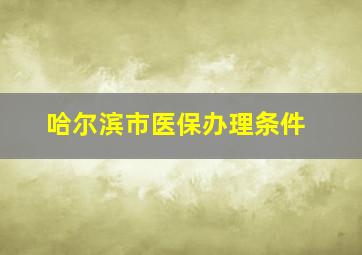 哈尔滨市医保办理条件